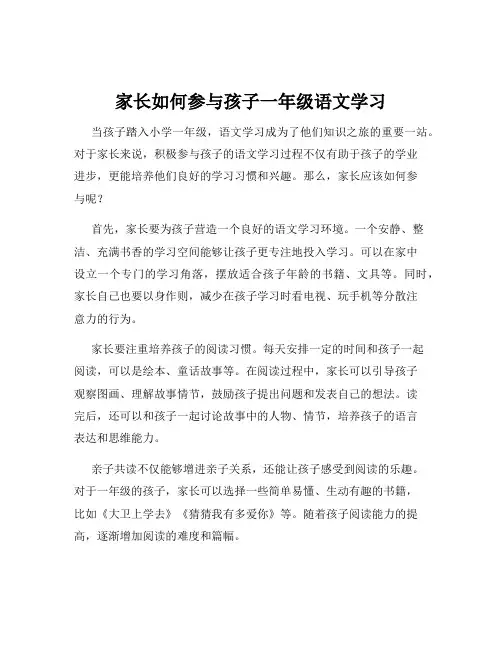 家长如何参与孩子一年级语文学习

当孩子踏入小学一年级，语文学习成为了他们知识之旅的重要一站。对于家长来说，积极参与孩子的语文学习过程不仅有助于孩子的学业进步，更能培养他们良好的学习习惯和兴趣。那么，家长应该如何参与呢？

首先，家长要为孩子营造一个良好的语文学习环境。一个安静、整洁、充满书香的学习空间能够让孩子更专注地投入学习。可以在家中设立一个专门的学习角落，摆放适合孩子年龄的书籍、文具等。同时，家长自己也要以身作则，减少在孩子学习时看电视、玩手机等分散注意力的行为。

家长要注重培养孩子的阅读习惯。每天安排一定的时间和孩子一起阅读，可以是绘本、童话故事等。在阅读过程中，家长可以引导孩子观察图画、理解故事情节，鼓励孩子提出问题和发表自己的想法。读完后，还可以和孩子一起讨论故事中的人物、情节，培养孩子的语言表达和思维能力。

亲子共读不仅能够增进亲子关系，还能让孩子感受到阅读的乐趣。对于一年级的孩子，家长可以选择一些简单易懂、生动有趣的书籍，比如《大卫上学去》《猜猜我有多爱你》等。随着孩子阅读能力的提高，逐渐增加阅读的难度和篇幅。